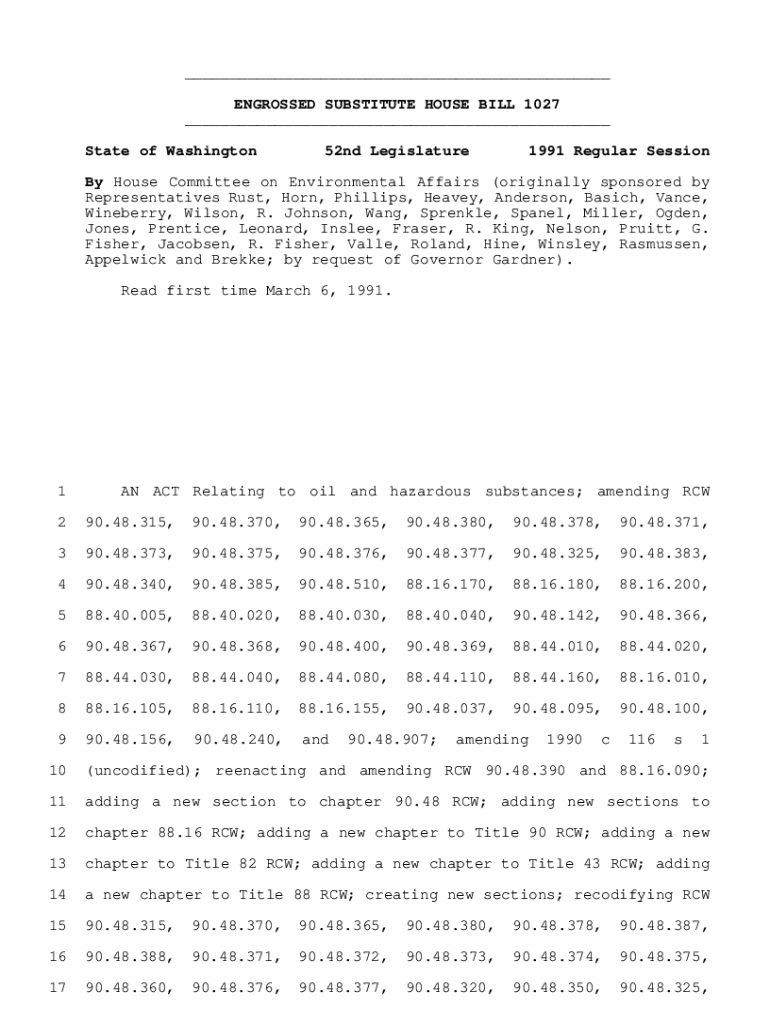 ENGROSSED SUBSTITUTE HOUSE BILL 1027

State of Washington 52nd Legislature 1991 Regular Session

By House Committee on Environmental Affairs (originally sponsored by Representatives Rust, Horn, Phillips, Heavey, Anderson, Basich, Vance, Wineberry, Wilson, R. Johnson, Wang, Sprenkle, Spanel, Miller, Ogden, Jones, Prentice, Leonard, Inslee, Fraser, R. King, Nelson, Pruitt, G. Fisher, Jacobsen, R. Fisher, Valle, Roland, Hine, Winsley, Rasmussen, Appelwick and Brekke; by request of Governor Gardner).

Read first time March 6, 1991.

1 AN ACT Relating to oil and hazardous substances; amending RCW
2 90.48.315, 90.48.370, 90.48.365, 90.48.380, 90.48.378, 90.48.371,
3 90.48.373, 90.48.375, 90.48.376, 90.48.377, 90.48.325, 90.48.383,
4 90.48.340, 90.48.385, 90.48.510, 88.16.170, 88.16.180, 88.16.200,
5 88.40.005, 88.40.020, 88.40.030, 88.40.040, 90.48.142, 90.48.366,
6 90.48.367, 90.48.368, 90.48.400, 90.48.369, 88.44.010, 88.44.020,
7 88.44.030, 88.44.040, 88.44.080, 88.44.110, 88.44.160, 88.16.010,
8 88.16.105, 88.16.110, 88.16.155, 90.48.037, 90.48.095, 90.48.100,
9 90.48.156, 90.48.240, and 90.48.907; amending 1990 c 116 s 1
10 (uncodified); reenacting and amending RCW 90.48.390 and 88.16.090;
11 adding a new section to chapter 90.48 RCW; adding new sections to
12 chapter 88.16 RCW; adding a new chapter to Title 90 RCW; adding a new
13 chapter to Title 82 RCW; adding a new chapter to Title 43 RCW; adding
14 a new chapter to Title 88 RCW; creating new sections; recodifying RCW
15 90.48.315, 90.48.370, 90.48.365, 90.48.380, 90.48.378, 90.48.387,
16 90.48.388, 90.48.371, 90.48.372, 90.48.373, 90.48.374, 90.48.375,
17 90.48.360, 90.48.376, 90.48.377, 90.48.320, 90.48.350, 90.48.325,